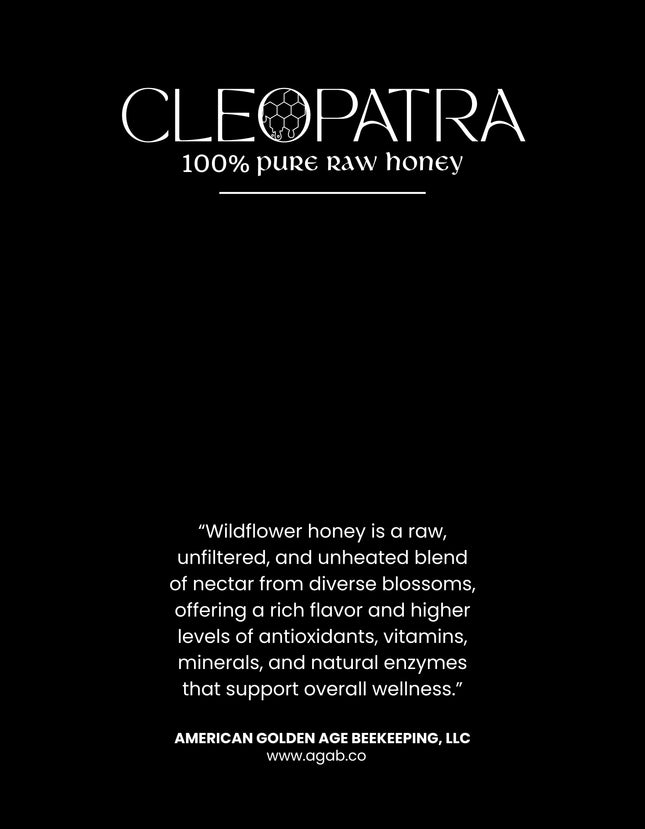 CLEOPATRA
100% pure raw honey

"Wildflower honey is a raw, unfiltered, and unheated blend of nectar from diverse blossoms, offering a rich flavor and higher levels of antioxidants, vitamins, minerals, and natural enzymes that support overall wellness."

AMERICAN GOLDEN AGE BEEKEEPING, LLC
www.agab.co